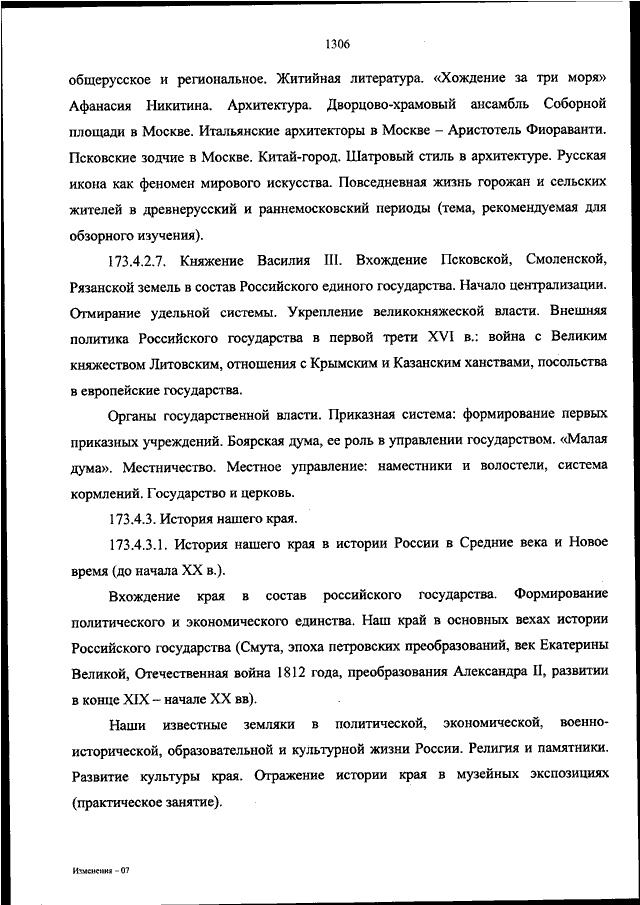 1306

общерусское и региональное. Житийная литература. «Хождение за три моря» Афанасия Никитина. Архитектура. Дворцово-храмовый ансамбль Соборной площади в Москве. Итальянские архитекторы в Москве – Аристотель Фиораванти. Псковские зодчие в Москве. Китай-город. Шатровый стиль в архитектуре. Русская икона как феномен мирового искусства. Повседневная жизнь горожан и сельских жителей в древнерусский и раннемосковский периоды (тема, рекомендуемая для обзорного изучения).

173.4.2.7. Княжение Василия III. Вхождение Псковской, Смоленской, Рязанской земель в состав Российского единого государства. Начало централизации. Отмирание удельной системы. Укрепление великокняжеской власти. Внешняя политика Российского государства в первой трети XVI в.: война с Великим княжеством Литовским, отношения с Крымским и Казанским ханствами, посольства в европейские государства.

Органы государственной власти. Приказная система: формирование первых приказных учреждений. Боярская дума, ее роль в управлении государством. «Малая дума». Местничество. Местное управление: наместники и волостели, система кормлений. Государство и церковь.

173.4.3. История нашего края.

173.4.3.1. История нашего края в истории России в Средние века и Новое время (до начала XX в.).

Вхождение края в состав российского государства. Формирование политического и экономического единства. Наш край в основных вехах истории Российского государства (Смута, эпоха петровских преобразований, век Екатерины Великой, Отечественная война 1812 года, преобразования Александра II, развитии в конце XIX – начале XX вв).

Наши известные земляки в политической, экономической, военно-исторической, образовательной и культурной жизни России. Религия и памятники. Развитие культуры края. Отражение истории края в музейных экспозициях (практическое занятие).

Изменения – 07